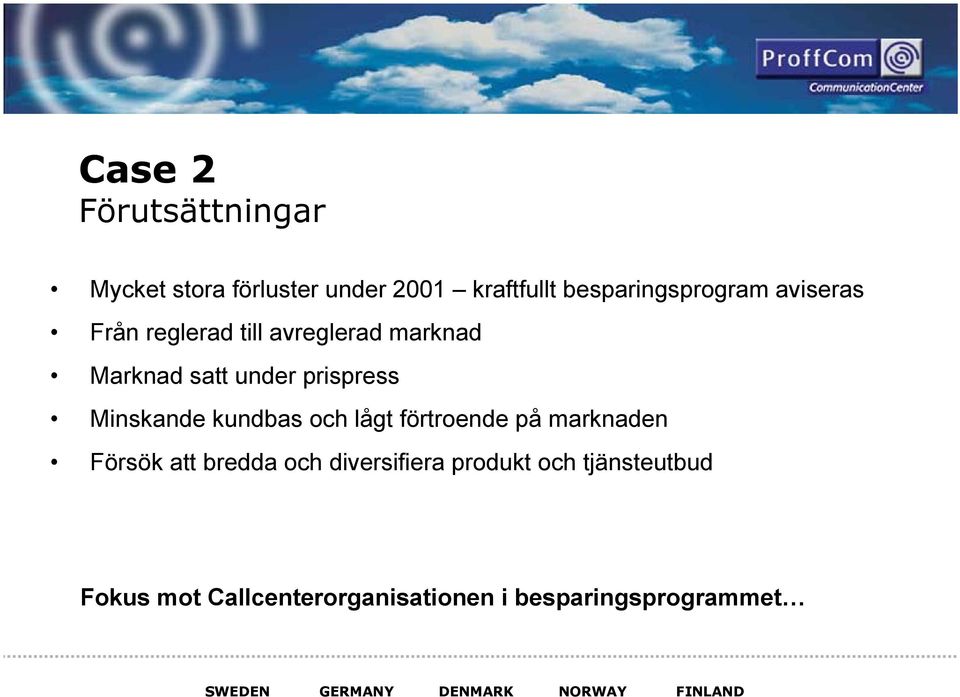 ProffCom
CommunicationCenter

Case 2
Förutsättningar

• Mycket stora förluster under 2001 – kraftfullt besparingsprogram aviseras
• Från reglerad till avreglerad marknad
• Marknad satt under prispress
• Minskande kundbas och lågt förtroende på marknaden
• Försök att bredda och diversifiera produkt och tjänsteutbud

Fokus mot Callcenterorganisationen i besparingsprogrammet…

SWEDEN GERMANY DENMARK NORWAY FINLAND